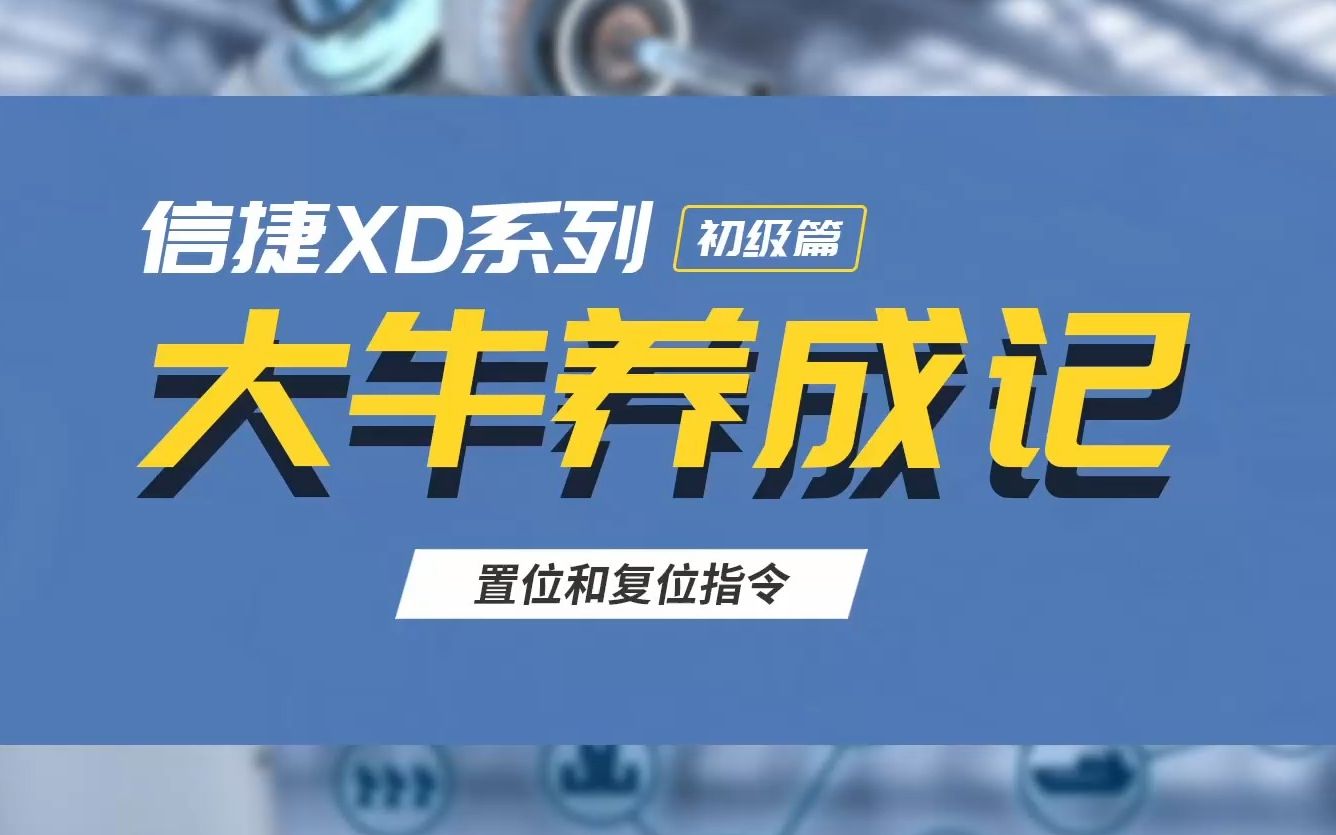 信捷XD系列 初级篇

大牛养成记

置位和复位指令